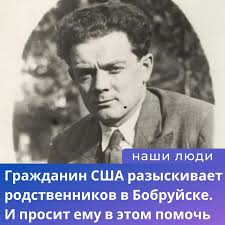 наши люди

Гражданин США разыскивает родственников в Бобруйске. И просит ему в этом помочь